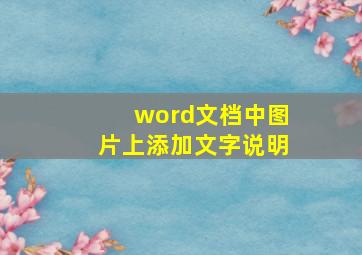 word文档中图片上添加文字说明